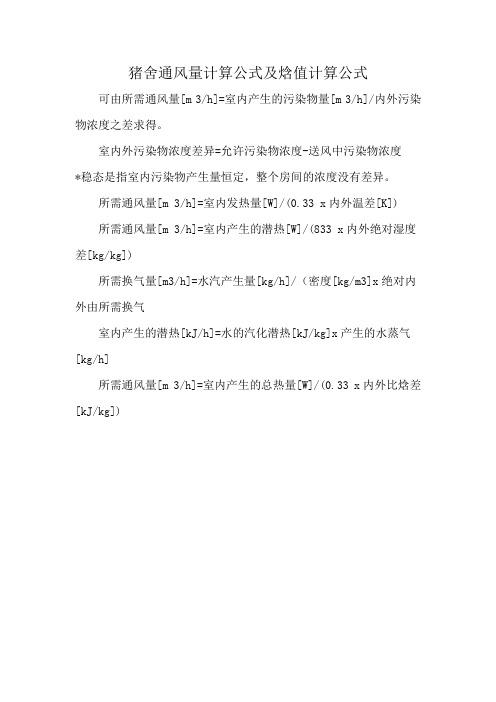 猪舍通风量计算公式及焓值计算公式

可由所需通风量[m 3/h]=室内产生的污染物量[m 3/h]/内外污染物浓度之差求得。

室内外污染物浓度差异=允许污染物浓度-送风中污染物浓度

*稳态是指室内污染物产生量恒定，整个房间的浓度没有差异。

所需通风量[m 3/h]=室内发热量[W]/(0.33 x 内外温差[K])

所需通风量[m 3/h]=室内产生的潜热[W]/(833 x 内外绝对湿度差[kg/kg])

所需换气量[m3/h]=水汽产生量[kg/h]/（密度[kg/m3]x 绝对内外由所需换气

室内产生的潜热[kJ/h]=水的汽化潜热[kJ/kg]x 产生的水蒸气[kg/h]

所需通风量[m 3/h]=室内产生的总热量[W]/(0.33 x 内外比焓差[kJ/kg])